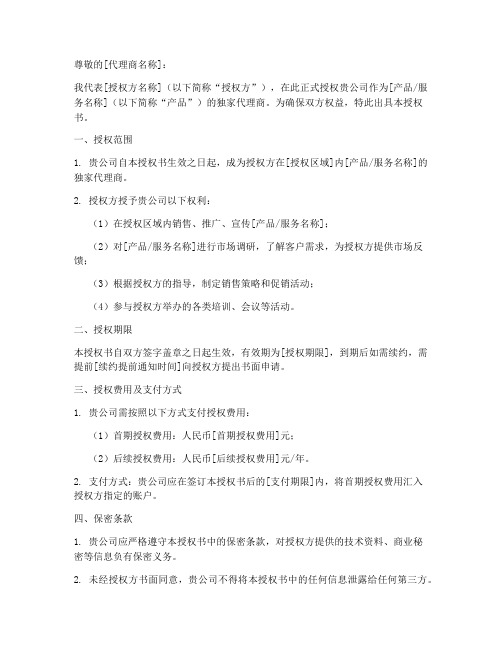 尊敬的[代理商名称]：

我代表[授权方名称]（以下简称“授权方”），在此正式授权贵公司作为[产品/服务名称]（以下简称“产品”）的独家代理商。为确保双方权益，特此出具本授权书。

一、授权范围

1. 贵公司自本授权书生效之日起，成为授权方在[授权区域]内[产品/服务名称]的独家代理商。

2. 授权方授予贵公司以下权利：

（1）在授权区域内销售、推广、宣传[产品/服务名称]；

（2）对[产品/服务名称]进行市场调研，了解客户需求，为授权方提供市场反馈；

（3）根据授权方的指导，制定销售策略和促销活动；

（4）参与授权方举办的各类培训、会议等活动。

二、授权期限

本授权书自双方签字盖章之日起生效，有效期为[授权期限]，到期后如需续约，需提前[续约提前通知时间]向授权方提出书面申请。

三、授权费用及支付方式

1. 贵公司需按照以下方式支付授权费用：

（1）首期授权费用：人民币[首期授权费用]元；

（2）后续授权费用：人民币[后续授权费用]元/年。

2. 支付方式：贵公司应在签订本授权书后的[支付期限]内，将首期授权费用汇入授权方指定的账户。

四、保密条款

1. 贵公司应严格遵守本授权书中的保密条款，对授权方提供的技术资料、商业秘密等信息负有保密义务。

2. 未经授权方书面同意，贵公司不得将本授权书中的任何信息泄露给任何第三方。